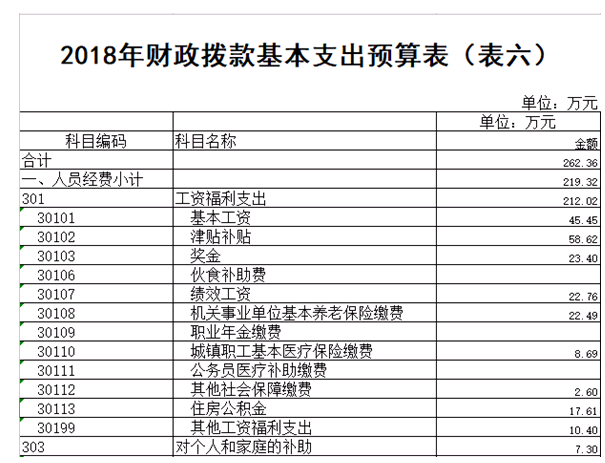 2018年财政拨款基本支出预算表（表六）

单位：万元

| | | 单位：万元 |
|---|---|---|
| 科目编码 | 科目名称 | 金额 |
| 合计 | | 262.36 |
| 一、人员经费小计 | | 219.32 |
| 301 | 工资福利支出 | 212.02 |
| 30101 | 基本工资 | 45.45 |
| 30102 | 津贴补贴 | 58.62 |
| 30103 | 奖金 | 23.40 |
| 30106 | 伙食补助费 | |
| 30107 | 绩效工资 | 22.76 |
| 30108 | 机关事业单位基本养老保险缴费 | 22.49 |
| 30109 | 职业年金缴费 | |
| 30110 | 城镇职工基本医疗保险缴费 | 8.69 |
| 30111 | 公务员医疗补助缴费 | |
| 30112 | 其他社会保障缴费 | 2.60 |
| 30113 | 住房公积金 | 17.61 |
| 30199 | 其他工资福利支出 | 10.40 |
| 303 | 对个人和家庭的补助 | 7.30 |